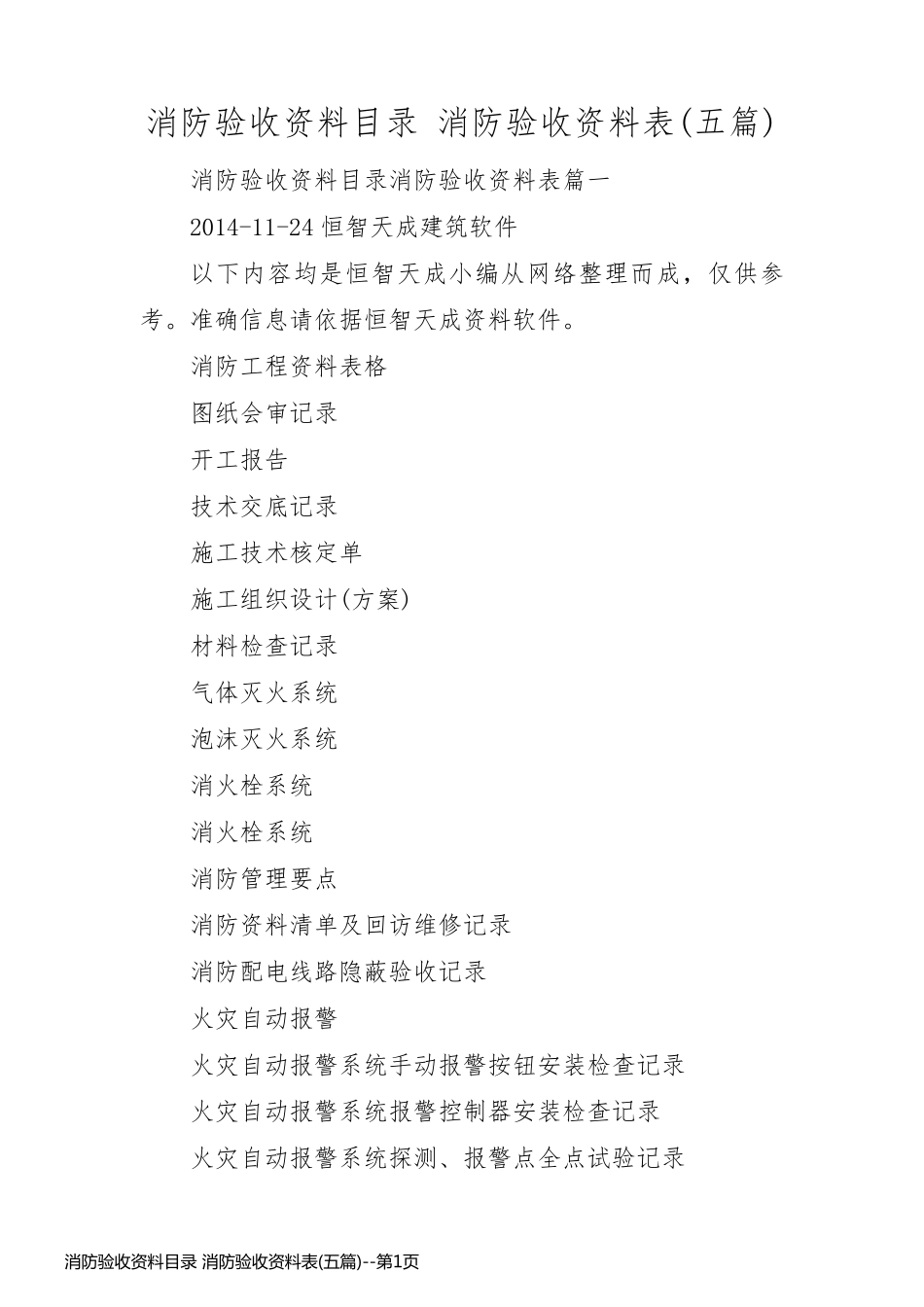 消防验收资料目录 消防验收资料表(五篇)

消防验收资料目录消防验收资料表篇一

2014-11-24 恒智天成建筑软件

以下内容均是恒智天成小编从网络整理而成，仅供参考。准确信息请依据恒智天成资料软件。

消防工程资料表格

图纸会审记录

开工报告

技术交底记录

施工技术核定单

施工组织设计(方案)

材料检查记录

气体灭火系统

泡沫灭火系统

消火栓系统

消火栓系统

消防管理要点

消防资料清单及回访维修记录

消防配电线路隐蔽验收记录

火灾自动报警

火灾自动报警系统手动报警按钮安装检查记录

火灾自动报警系统报警控制器安装检查记录

火灾自动报警系统探测、报警点全点试验记录

消防验收资料目录 消防验收资料表(五篇)--第1页